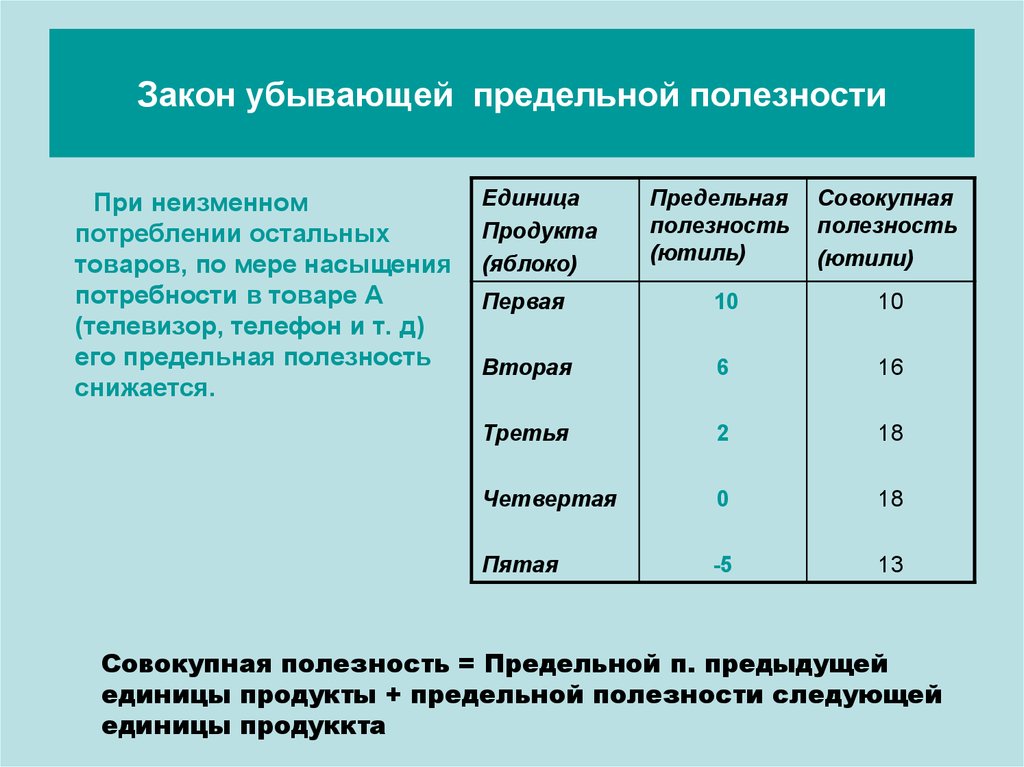 Закон убывающей предельной полезности

При неизменном потреблении остальных товаров, по мере насыщения потребности в товаре А (телевизор, телефон и т. д) его предельная полезность снижается.

| Единица Продукта (яблоко) | Предельная полезность (ютиль) | Совокупная полезность (ютили) |
|---|---|---|
| Первая | 10 | 10 |
| Вторая | 6 | 16 |
| Третья | 2 | 18 |
| Четвертая | 0 | 18 |
| Пятая | -5 | 13 |

Совокупная полезность = Предельной п. предыдущей единицы продукты + предельной полезности следующей единицы продуккта